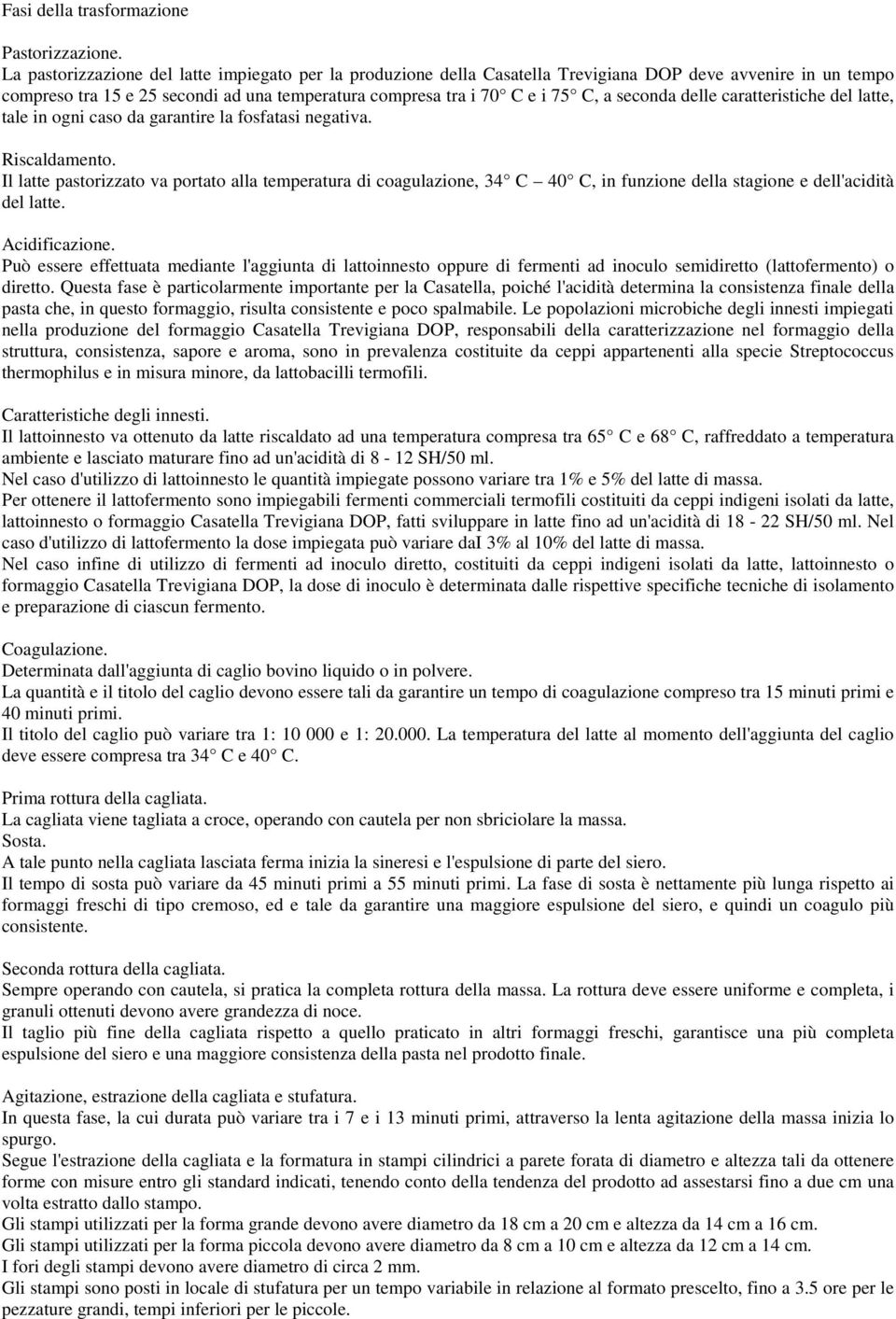 Fasi della trasformazione

Pastorizzazione.
La pastorizzazione del latte impiegato per la produzione della Casatella Trevigiana DOP deve avvenire in un tempo compreso tra 15 e 25 secondi ad una temperatura compresa tra i 70 C e i 75 C, a seconda delle caratteristiche del latte, tale in ogni caso da garantire la fosfatasi negativa.

Riscaldamento.
Il latte pastorizzato va portato alla temperatura di coagulazione, 34 C 40 C, in funzione della stagione e dell'acidità del latte.

Acidificazione.
Può essere effettuata mediante l'aggiunta di lattoinnesto oppure di fermenti ad inoculo semidiretto (lattofermento) o diretto. Questa fase è particolarmente importante per la Casatella, poiché l'acidità determina la consistenza finale della pasta che, in questo formaggio, risulta consistente e poco spalmabile. Le popolazioni microbiche degli innesti impiegati nella produzione del formaggio Casatella Trevigiana DOP, responsabili della caratterizzazione nel formaggio della struttura, consistenza, sapore e aroma, sono in prevalenza costituite da ceppi appartenenti alla specie Streptococcus thermophilus e in misura minore, da lattobacilli termofili.

Caratteristiche degli innesti.
Il lattoinnesto va ottenuto da latte riscaldato ad una temperatura compresa tra 65 C e 68 C, raffreddato a temperatura ambiente e lasciato maturare fino ad un'acidità di 8 - 12 SH/50 ml.
Nel caso d'utilizzo di lattoinnesto le quantità impiegate possono variare tra 1% e 5% del latte di massa.
Per ottenere il lattofermento sono impiegabili fermenti commerciali termofili costituiti da ceppi indigeni isolati da latte, lattoinnesto o formaggio Casatella Trevigiana DOP, fatti sviluppare in latte fino ad un'acidità di 18 - 22 SH/50 ml. Nel caso d'utilizzo di lattofermento la dose impiegata può variare daI 3% al 10% del latte di massa.
Nel caso infine di utilizzo di fermenti ad inoculo diretto, costituiti da ceppi indigeni isolati da latte, lattoinnesto o formaggio Casatella Trevigiana DOP, la dose di inoculo è determinata dalle rispettive specifiche tecniche di isolamento e preparazione di ciascun fermento.

Coagulazione.
Determinata dall'aggiunta di caglio bovino liquido o in polvere.
La quantità e il titolo del caglio devono essere tali da garantire un tempo di coagulazione compreso tra 15 minuti primi e 40 minuti primi.
Il titolo del caglio può variare tra 1: 10 000 e 1: 20.000. La temperatura del latte al momento dell'aggiunta del caglio deve essere compresa tra 34 C e 40 C.

Prima rottura della cagliata.
La cagliata viene tagliata a croce, operando con cautela per non sbriciolare la massa.
Sosta.
A tale punto nella cagliata lasciata ferma inizia la sineresi e l'espulsione di parte del siero.
Il tempo di sosta può variare da 45 minuti primi a 55 minuti primi. La fase di sosta è nettamente più lunga rispetto ai formaggi freschi di tipo cremoso, ed e tale da garantire una maggiore espulsione del siero, e quindi un coagulo più consistente.

Seconda rottura della cagliata.
Sempre operando con cautela, si pratica la completa rottura della massa. La rottura deve essere uniforme e completa, i granuli ottenuti devono avere grandezza di noce.
Il taglio più fine della cagliata rispetto a quello praticato in altri formaggi freschi, garantisce una più completa espulsione del siero e una maggiore consistenza della pasta nel prodotto finale.

Agitazione, estrazione della cagliata e stufatura.
In questa fase, la cui durata può variare tra i 7 e i 13 minuti primi, attraverso la lenta agitazione della massa inizia lo spurgo.
Segue l'estrazione della cagliata e la formatura in stampi cilindrici a parete forata di diametro e altezza tali da ottenere forme con misure entro gli standard indicati, tenendo conto della tendenza del prodotto ad assestarsi fino a due cm una volta estratto dallo stampo.
Gli stampi utilizzati per la forma grande devono avere diametro da 18 cm a 20 cm e altezza da 14 cm a 16 cm.
Gli stampi utilizzati per la forma piccola devono avere diametro da 8 cm a 10 cm e altezza da 12 cm a 14 cm.
I fori degli stampi devono avere diametro di circa 2 mm.
Gli stampi sono posti in locale di stufatura per un tempo variabile in relazione al formato prescelto, fino a 3.5 ore per le pezzature grandi, tempi inferiori per le piccole.